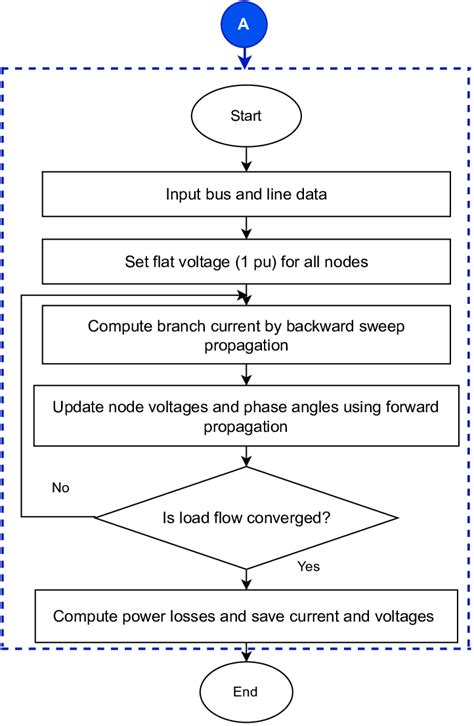 A

Start

Input bus and line data

Set flat voltage (1 pu) for all nodes

Compute branch current by backward sweep propagation

Update node voltages and phase angles using forward propagation

No

Is load flow converged?

Yes

Compute power losses and save current and voltages

End